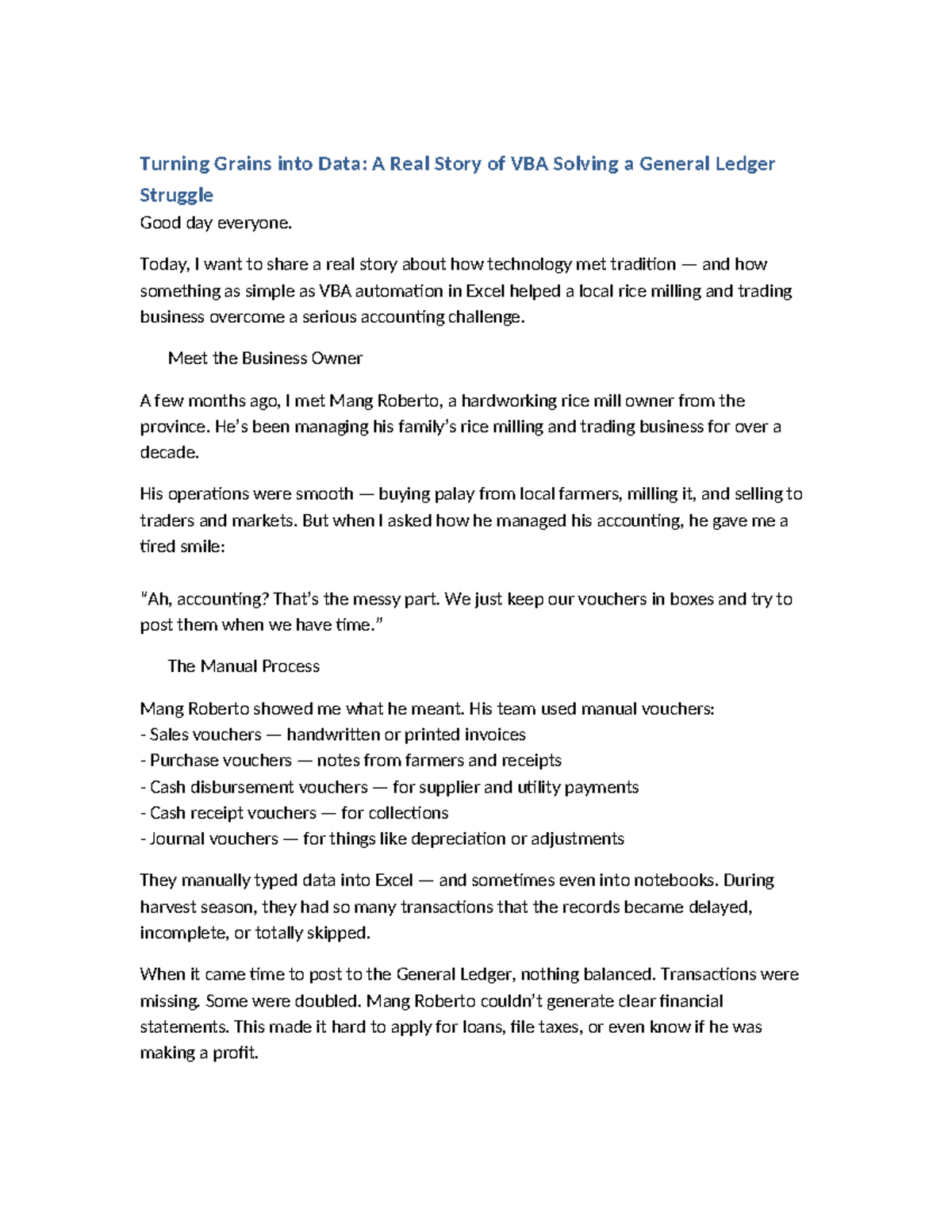 Turning Grains into Data: A Real Story of VBA Solving a General Ledger Struggle

Good day everyone.

Today, I want to share a real story about how technology met tradition — and how something as simple as VBA automation in Excel helped a local rice milling and trading business overcome a serious accounting challenge.

Meet the Business Owner

A few months ago, I met Mang Roberto, a hardworking rice mill owner from the province. He's been managing his family's rice milling and trading business for over a decade.

His operations were smooth — buying palay from local farmers, milling it, and selling to traders and markets. But when I asked how he managed his accounting, he gave me a tired smile:

"Ah, accounting? That's the messy part. We just keep our vouchers in boxes and try to post them when we have time."

The Manual Process

Mang Roberto showed me what he meant. His team used manual vouchers:
- Sales vouchers — handwritten or printed invoices
- Purchase vouchers — notes from farmers and receipts
- Cash disbursement vouchers — for supplier and utility payments
- Cash receipt vouchers — for collections
- Journal vouchers — for things like depreciation or adjustments

They manually typed data into Excel — and sometimes even into notebooks. During harvest season, they had so many transactions that the records became delayed, incomplete, or totally skipped.

When it came time to post to the General Ledger, nothing balanced. Transactions were missing. Some were doubled. Mang Roberto couldn't generate clear financial statements. This made it hard to apply for loans, file taxes, or even know if he was making a profit.